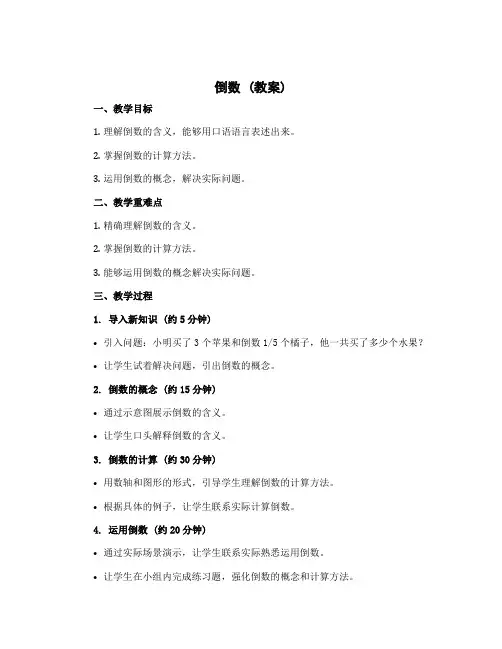 倒数（教案）

一、教学目标

1. 理解倒数的含义，能够用口语语言表述出来。

2. 掌握倒数的计算方法。

3. 运用倒数的概念，解决实际问题。

二、教学重难点

1. 精确理解倒数的含义。

2. 掌握倒数的计算方法。

3. 能够运用倒数的概念解决实际问题。

三、教学过程

1. 导入新知识（约 5 分钟）

• 引入问题：小明买了 3 个苹果和倒数 1/5 个橘子，他一共买了多少个水果？

• 让学生试着解决问题，引出倒数的概念。

2. 倒数的概念（约 15 分钟）

• 通过示意图展示倒数的含义。

• 让学生口头解释倒数的含义。

3. 倒数的计算（约 30 分钟）

• 用数轴和图形的形式，引导学生理解倒数的计算方法。

• 根据具体的例子，让学生联系实际计算倒数。

4. 运用倒数（约 20 分钟）

• 通过实际场景演示，让学生联系实际熟悉运用倒数。

• 让学生在小组内完成练习题，强化倒数的概念和计算方法。